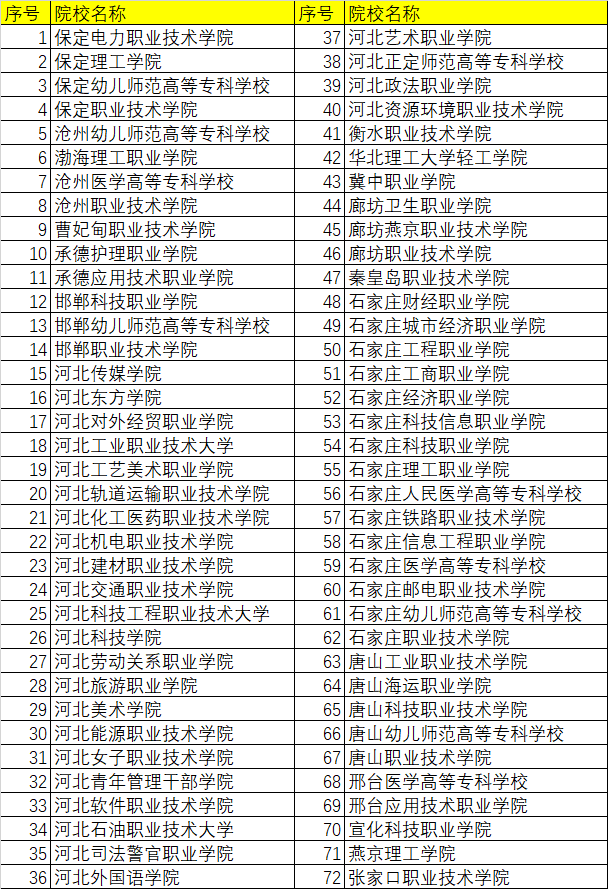 | 序号 | 院校名称 | 序号 | 院校名称 |
|---|---|---|---|
| 1 | 保定电力职业技术学院 | 37 | 河北艺术职业学院 |
| 2 | 保定理工学院 | 38 | 河北正定师范高等专科学校 |
| 3 | 保定幼儿师范高等专科学校 | 39 | 河北政法职业学院 |
| 4 | 保定职业技术学院 | 40 | 河北资源环境职业技术学院 |
| 5 | 沧州幼儿师范高等专科学校 | 41 | 衡水职业技术学院 |
| 6 | 渤海理工职业学院 | 42 | 华北理工大学轻工学院 |
| 7 | 沧州医学高等专科学校 | 43 | 冀中职业学院 |
| 8 | 沧州职业技术学院 | 44 | 廊坊卫生职业学院 |
| 9 | 曹妃甸职业技术学院 | 45 | 廊坊燕京职业技术学院 |
| 10 | 承德护理职业学院 | 46 | 廊坊职业技术学院 |
| 11 | 承德应用技术职业学院 | 47 | 秦皇岛职业技术学院 |
| 12 | 邯郸科技职业学院 | 48 | 石家庄财经职业学院 |
| 13 | 邯郸幼儿师范高等专科学校 | 49 | 石家庄城市经济职业学院 |
| 14 | 邯郸职业技术学院 | 50 | 石家庄工程职业学院 |
| 15 | 河北传媒学院 | 51 | 石家庄工商职业学院 |
| 16 | 河北东方学院 | 52 | 石家庄经济职业学院 |
| 17 | 河北对外经贸职业学院 | 53 | 石家庄科技信息职业学院 |
| 18 | 河北工业职业技术大学 | 54 | 石家庄科技职业学院 |
| 19 | 河北工艺美术职业学院 | 55 | 石家庄理工职业学院 |
| 20 | 河北轨道运输职业技术学院 | 56 | 石家庄人民医学高等专科学校 |
| 21 | 河北化工医药职业技术学院 | 57 | 石家庄铁路职业技术学院 |
| 22 | 河北机电职业技术学院 | 58 | 石家庄信息工程职业学院 |
| 23 | 河北建材职业技术学院 | 59 | 石家庄医学高等专科学校 |
| 24 | 河北交通职业技术学院 | 60 | 石家庄邮电职业技术学院 |
| 25 | 河北科技工程职业技术大学 | 61 | 石家庄幼儿师范高等专科学校 |
| 26 | 河北科技学院 | 62 | 石家庄职业技术学院 |
| 27 | 河北劳动关系职业学院 | 63 | 唐山工业职业技术学院 |
| 28 | 河北旅游职业学院 | 64 | 唐山海运职业学院 |
| 29 | 河北美术学院 | 65 | 唐山科技职业技术学院 |
| 30 | 河北能源职业技术学院 | 66 | 唐山幼儿师范高等专科学校 |
| 31 | 河北女子职业技术学院 | 67 | 唐山职业技术学院 |
| 32 | 河北青年管理干部学院 | 68 | 邢台医学高等专科学校 |
| 33 | 河北软件职业技术学院 | 69 | 邢台应用技术职业学院 |
| 34 | 河北石油职业技术大学 | 70 | 宣化科技职业学院 |
| 35 | 河北司法警官职业学院 | 71 | 燕京理工学院 |
| 36 | 河北外国语学院 | 72 | 张家口职业技术学院 |